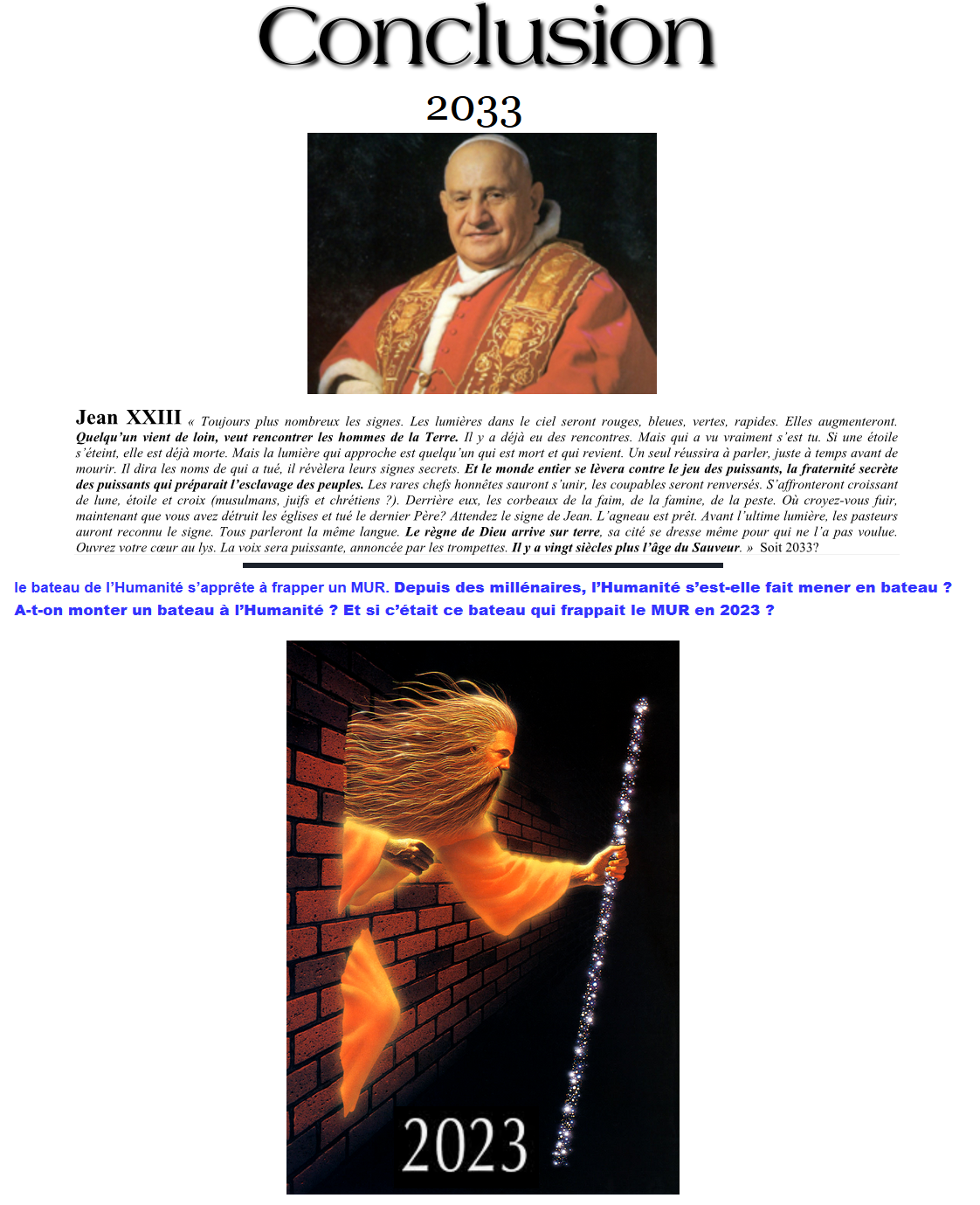 Conclusion

2033

Jean XXIII « Toujours plus nombreux les signes. Les lumières dans le ciel seront rouges, bleues, vertes, rapides. Elles augmenteront. Quelqu'un vient de loin, veut rencontrer les hommes de la Terre. Il y a déjà eu des rencontres. Mais qui a vu vraiment s'est tu. Si une étoile s'éteint, elle est déjà morte. Mais la lumière qui approche est quelqu'un qui est mort et qui revient. Un seul réussira à parler, juste à temps avant de mourir. Il dira les noms de qui a tué, il révèlera leurs signes secrets. Et le monde entier se lèvera contre le jeu des puissants, la fraternité secrète des puissants qui préparait l'esclavage des peuples. Les rares chefs honnêtes sauront s'unir, les coupables seront renversés. S'affronteront croissant de lune, étoile et croix (musulmans, juifs et chrétiens ?). Derrière eux, les corbeaux de la faim, de la famine, de la peste. Où croyez-vous fuir, maintenant que vous avez détruit les églises et tué le dernier Père? Attendez le signe de Jean. L'agneau est prêt. Avant l'ultime lumière, les pasteurs auront reconnu le signe. Tous parleront la même langue. Le règne de Dieu arrive sur terre, sa cité se dresse même pour qui ne l'a pas voulue. Ouvrez votre cœur au lys. La voix sera puissante, annoncée par les trompettes. Il y a vingt siècles plus l'âge du Sauveur. » Soit 2033?

le bateau de l'Humanité s'apprête à frapper un MUR. Depuis des millénaires, l'Humanité s'est-elle fait mener en bateau ? A-t-on monter un bateau à l'Humanité ? Et si c'était ce bateau qui frappait le MUR en 2023 ?

2023